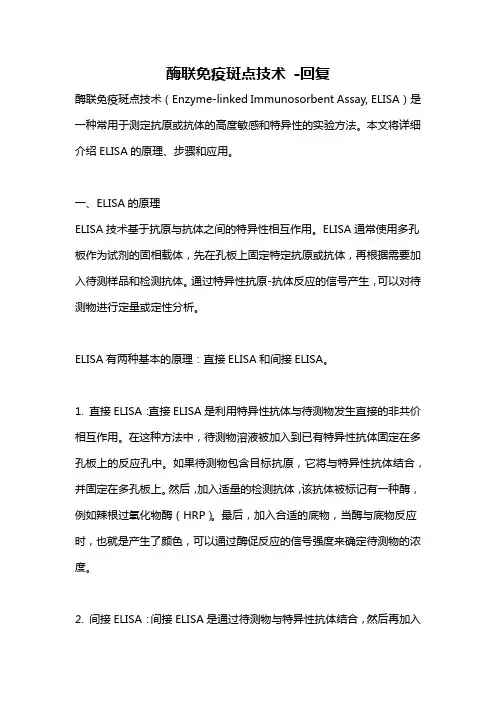 酶联免疫斑点技术 -回复

酶联免疫斑点技术（Enzyme-linked Immunosorbent Assay, ELISA）是一种常用于测定抗原或抗体的高度敏感和特异性的实验方法。本文将详细介绍 ELISA 的原理、步骤和应用。

一、ELISA 的原理
ELISA 技术基于抗原与抗体之间的特异性相互作用。ELISA 通常使用多孔板作为试剂的固相载体，先在孔板上固定特定抗原或抗体，再根据需要加入待测样品和检测抗体。通过特异性抗原-抗体反应的信号产生，可以对待测物进行定量或定性分析。

ELISA 有两种基本的原理：直接 ELISA 和间接 ELISA。

1. 直接 ELISA：直接 ELISA 是利用特异性抗体与待测物发生直接的非共价相互作用。在这种方法中，待测物溶液被加入到已有特异性抗体固定在多孔板上的反应孔中。如果待测物包含目标抗原，它将与特异性抗体结合，并固定在多孔板上。然后，加入适量的检测抗体，该抗体被标记有一种酶，例如辣根过氧化物酶（HRP）。最后，加入合适的底物，当酶与底物反应时，也就是产生了颜色，可以通过酶促反应的信号强度来确定待测物的浓度。

2. 间接 ELISA：间接 ELISA 是通过待测物与特异性抗体结合，然后再加入